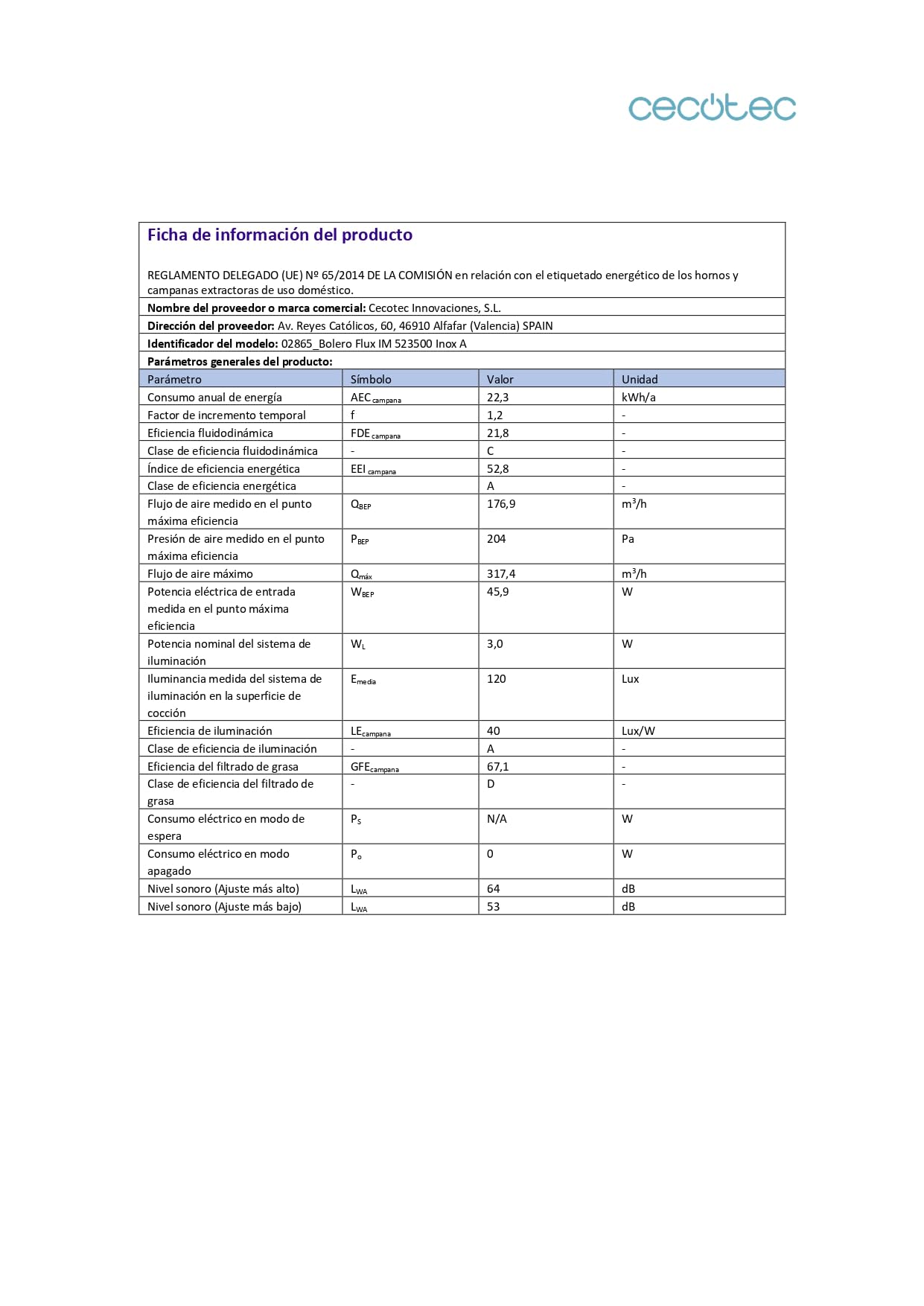 cecotec

Ficha de información del producto

REGLAMENTO DELEGADO (UE) Nº 65/2014 DE LA COMISIÓN en relación con el etiquetado energético de los hornos y campanas extractoras de uso doméstico.

Nombre del proveedor o marca comercial: Cecotec Innovaciones, S.L.

Dirección del proveedor: Av. Reyes Católicos, 60, 46910 Alfafar (Valencia) SPAIN

Identificador del modelo: 02865_Bolero Flux IM 523500 Inox A

Parámetros generales del producto:

| Parámetro | Símbolo | Valor | Unidad |
|---|---|---|---|
| Consumo anual de energía | $AEC_{campana}$ | 22,3 | kWh/a |
| Factor de incremento temporal | f | 1,2 | - |
| Eficiencia fluidodinámica | $FDE_{campana}$ | 21,8 | - |
| Clase de eficiencia fluidodinámica | - | C | - |
| Índice de eficiencia energética | $EEI_{campana}$ | 52,8 | - |
| Clase de eficiencia energética | | A | - |
| Flujo de aire medido en el punto máxima eficiencia | $Q_{BEP}$ | 176,9 | $m^3/h$ |
| Presión de aire medido en el punto máxima eficiencia | $P_{BEP}$ | 204 | Pa |
| Flujo de aire máximo | $Q_{máx}$ | 317,4 | $m^3/h$ |
| Potencia eléctrica de entrada medida en el punto máxima eficiencia | $W_{BEP}$ | 45,9 | W |
| Potencia nominal del sistema de iluminación | $W_L$ | 3,0 | W |
| Iluminancia medida del sistema de iluminación en la superficie de cocción | $E_{media}$ | 120 | Lux |
| Eficiencia de iluminación | $LE_{campana}$ | 40 | Lux/W |
| Clase de eficiencia de iluminación | - | A | - |
| Eficiencia del filtrado de grasa | $GFE_{campana}$ | 67,1 | - |
| Clase de eficiencia del filtrado de grasa | - | D | - |
| Consumo eléctrico en modo de espera | $P_S$ | N/A | W |
| Consumo eléctrico en modo apagado | $P_o$ | 0 | W |
| Nivel sonoro (Ajuste más alto) | $L_{WA}$ | 64 | dB |
| Nivel sonoro (Ajuste más bajo) | $L_{WA}$ | 53 | dB |